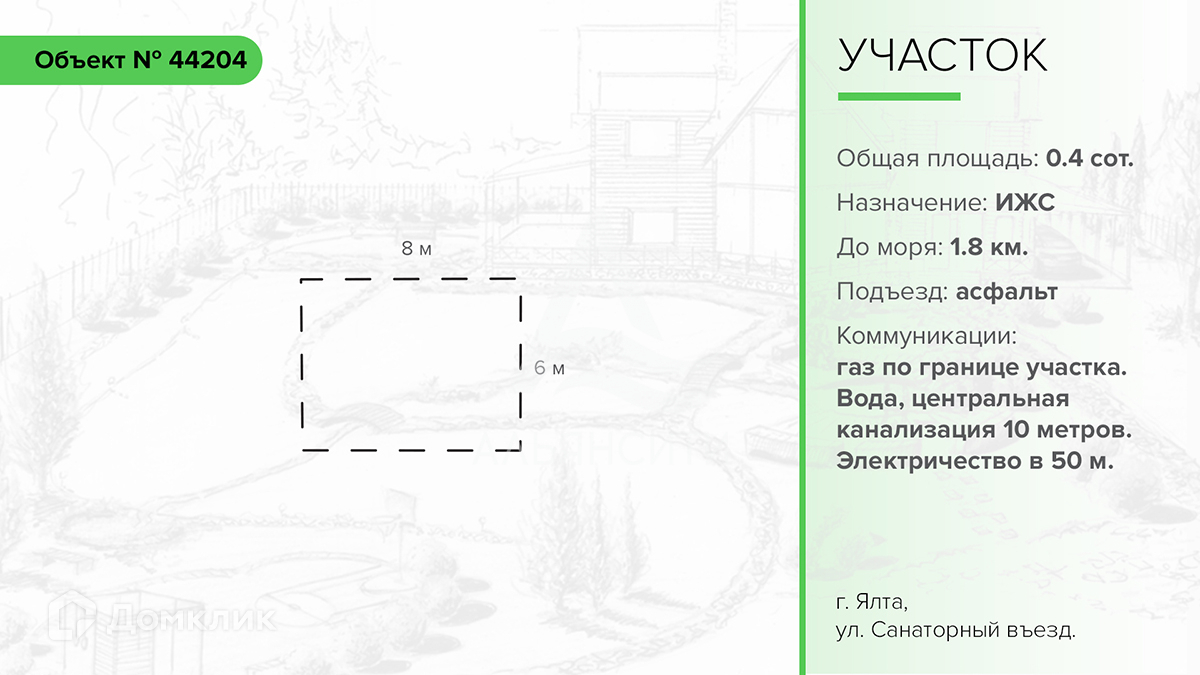 Объект № 44204

8 м

6 м

УЧАСТОК

Общая площадь: 0.4 сот.

Назначение: ИЖС

До моря: 1.8 км.

Подъезд: асфальт

Коммуникации:
газ по границе участка.
Вода, центральная канализация 10 метров.
Электричество в 50 м.

г. Ялта,
ул. Санаторный въезд.

Домклик